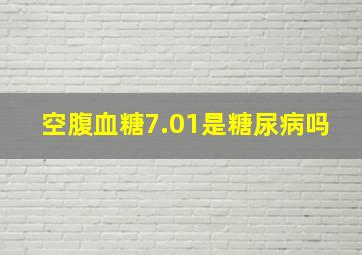 空腹血糖7.01是糖尿病吗